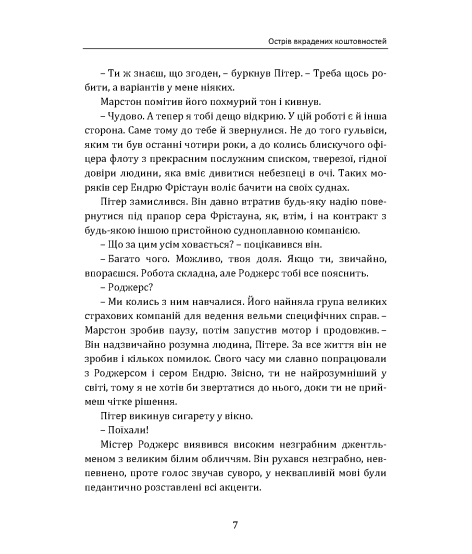 Острів вкрадених коштовностей

– Ти ж знаєш, що згоден, – буркнув Пітер. – Треба щось робити, а варіантів у мене ніяких.

Марстон помітив його похмурий тон і кивнув.

– Чудово. А тепер я тобі дещо відкрию. У цій роботі є й інша сторона. Саме тому до тебе й звернулися. Не до того гульвіси, яким ти був останні чотири роки, а до колись блискучого офіцера флоту з прекрасним послужним списком, тверезої, гідної довіри людини, яка вміє дивитися небезпеці в очі. Таких моряків сер Ендрю Фрістаун воліє бачити на своїх суднах.

Пітер замислився. Він давно втратив будь-яку надію повернутися під прапор сера Фрістауна, як, втім, і на контракт з будь-якою іншою пристойною судноплавною компанією.

– Що за цим усім ховається? – поцікавився він.

– Багато чого. Можливо, твоя доля. Якщо ти, звичайно, впораєшся. Робота складна, але Роджерс тобі все пояснить.

– Роджерс?

– Ми колись з ним навчалися. Його найняла група великих страхових компаній для ведення вельми специфічних справ. – Марстон зробив паузу, потім запустив мотор і продовжив. – Він надзвичайно розумна людина, Пітере. За все життя він не зробив і кількох помилок. Свого часу ми славно попрацювали з Роджерсом і сером Ендрю. Звісно, ти не найрозумніший у світі, тому я не хотів би звертатися до нього, доки ти не приймеш чітке рішення.

Пітер викинув сигарету у вікно.

– Поїхали!

Містер Роджерс виявився високим незграбним джентльменом з великим білим обличчям. Він рухався незграбно, невпевнено, проте голос звучав суворо, у неквапливій мові були педантично розставлені всі акценти.

7